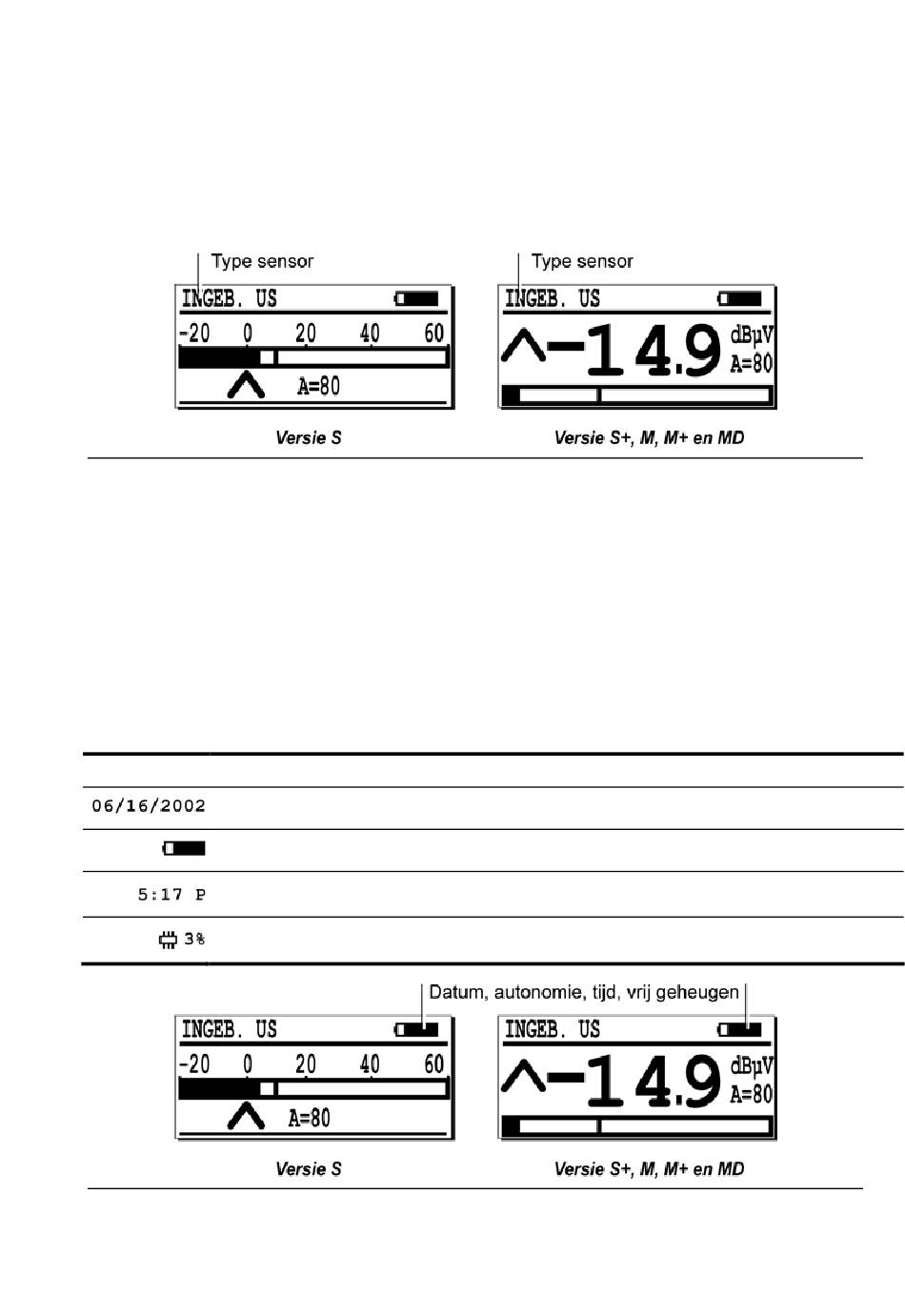 Type sensor

INGEB. US

-20 0 20 40 60

A=80

Versie S

Type sensor

INGEB. US

-14.9 dBµV

A=80

Versie S+, M, M+ en MD

06/16/2002

5:17 P

3%

Datum, autonomie, tijd, vrij geheugen

INGEB. US

-20 0 20 40 60

A=80

Versie S

INGEB. US

-14.9 dBµV

A=80

Versie S+, M, M+ en MD